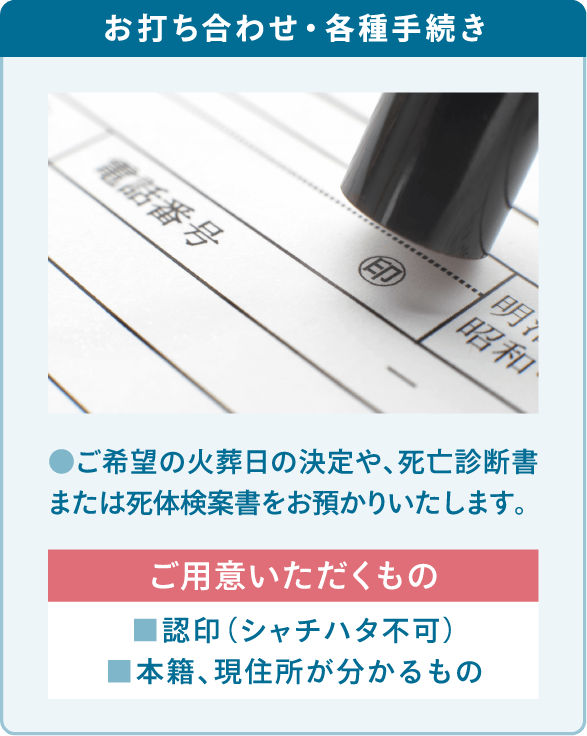 お打ち合わせ・各種手続き

電話番号

㊞

明治
昭和

●ご希望の火葬日の決定や、死亡診断書または死体検案書をお預かりいたします。

ご用意いただくもの

■認印（シャチハタ不可）
■本籍、現住所が分かるもの